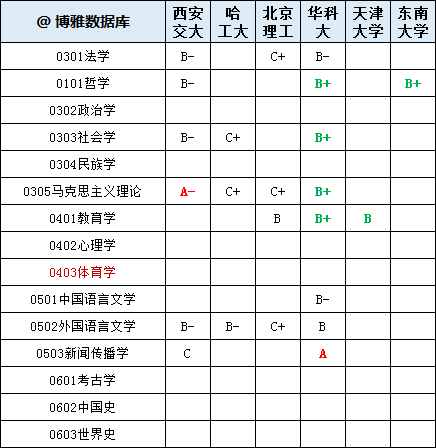 | @ 博雅数据库 | 西安交大 | 哈工大 | 北京理工 | 华科大 | 天津大学 | 东南大学 |
|---|---|---|---|---|---|---|
| 0301法学 | B- | | C+ | B- | | |
| 0101哲学 | B- | | | B+ | | B+ |
| 0302政治学 | | | | | | |
| 0303社会学 | B- | C+ | | B+ | | |
| 0304民族学 | | | | | | |
| 0305马克思主义理论 | A- | C+ | C+ | B+ | | |
| 0401教育学 | | | B | B+ | B | |
| 0402心理学 | | | | | | |
| 0403体育学 | | | | | | |
| 0501中国语言文学 | | | | B- | | |
| 0502外国语言文学 | B- | B- | C+ | B | | |
| 0503新闻传播学 | C | | | A | | |
| 0601考古学 | | | | | | |
| 0602中国史 | | | | | | |
| 0603世界史 | | | | | | |